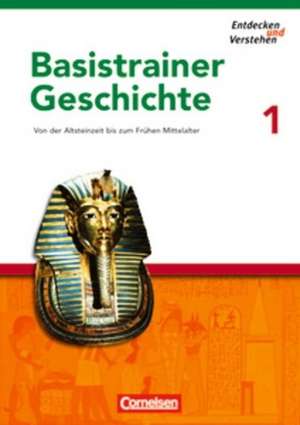 Entdecken und Verstehen

Basistrainer Geschichte

1

Von der Altsteinzeit bis zum Frühen Mittelalter

Cornelsen